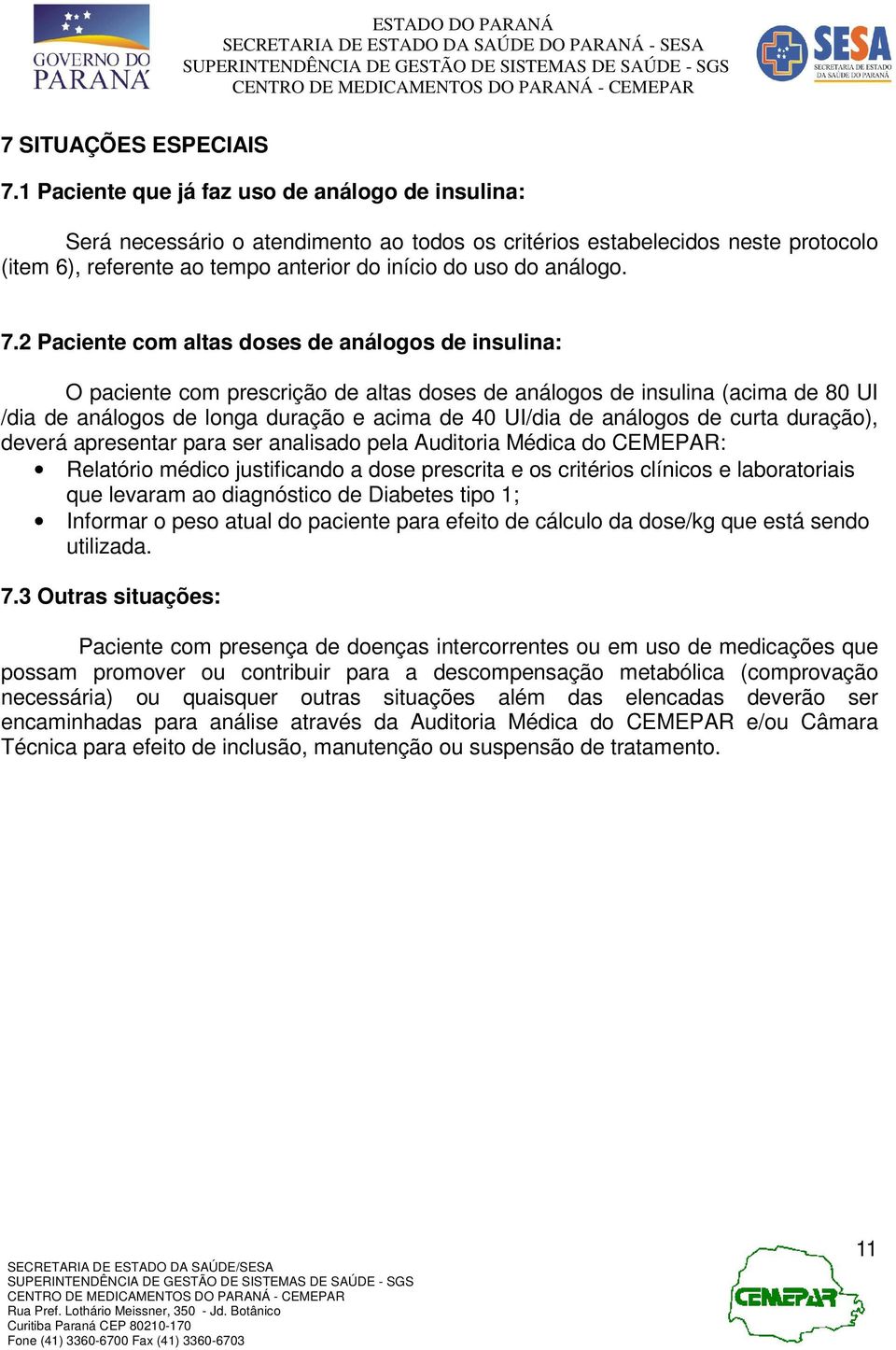 GOVERNO DO PARANÁ

ESTADO DO PARANÁ
SECRETARIA DE ESTADO DA SAÚDE DO PARANÁ - SESA
SUPERINTENDÊNCIA DE GESTÃO DE SISTEMAS DE SAÚDE - SGS
CENTRO DE MEDICAMENTOS DO PARANÁ - CEMEPAR

SESA
SECRETARIA DE ESTADO DA SAÚDE DO PARANÁ

7 SITUAÇÕES ESPECIAIS

7.1 Paciente que já faz uso de análogo de insulina:

Será necessário o atendimento ao todos os critérios estabelecidos neste protocolo (item 6), referente ao tempo anterior do início do uso do análogo.

7.2 Paciente com altas doses de análogos de insulina:

O paciente com prescrição de altas doses de análogos de insulina (acima de 80 UI /dia de análogos de longa duração e acima de 40 UI/dia de análogos de curta duração), deverá apresentar para ser analisado pela Auditoria Médica do CEMEPAR:

• Relatório médico justificando a dose prescrita e os critérios clínicos e laboratoriais que levaram ao diagnóstico de Diabetes tipo 1;
• Informar o peso atual do paciente para efeito de cálculo da dose/kg que está sendo utilizada.

7.3 Outras situações:

Paciente com presença de doenças intercorrentes ou em uso de medicações que possam promover ou contribuir para a descompensação metabólica (comprovação necessária) ou quaisquer outras situações além das elencadas deverão ser encaminhadas para análise através da Auditoria Médica do CEMEPAR e/ou Câmara Técnica para efeito de inclusão, manutenção ou suspensão de tratamento.

11

SECRETARIA DE ESTADO DA SAÚDE/SESA
SUPERINTENDÊNCIA DE GESTÃO DE SISTEMAS DE SAÚDE - SGS
CENTRO DE MEDICAMENTOS DO PARANÁ - CEMEPAR
Rua Pref. Lothário Meissner, 350 - Jd. Botânico
Curitiba Paraná CEP 80210-170
Fone (41) 3360-6700 Fax (41) 3360-6703

CEMEPAR